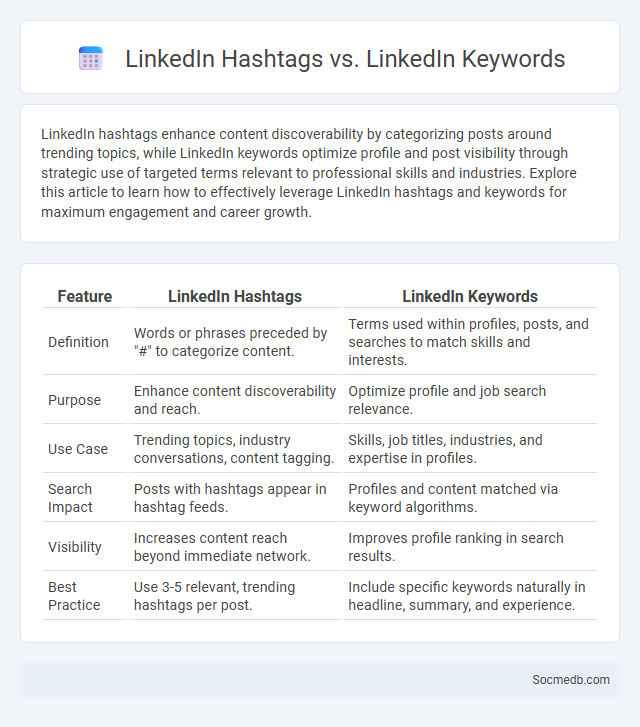 LinkedIn Hashtags vs. LinkedIn Keywords

LinkedIn hashtags enhance content discoverability by categorizing posts around trending topics, while LinkedIn keywords optimize profile and post visibility through strategic use of targeted terms relevant to professional skills and industries. Explore this article to learn how to effectively leverage LinkedIn hashtags and keywords for maximum engagement and career growth.

| Feature | LinkedIn Hashtags | LinkedIn Keywords |
|---|---|---|
| Definition | Words or phrases preceded by "#" to categorize content. | Terms used within profiles, posts, and searches to match skills and interests. |
| Purpose | Enhance content discoverability and reach. | Optimize profile and job search relevance. |
| Use Case | Trending topics, industry conversations, content tagging. | Skills, job titles, industries, and expertise in profiles. |
| Search Impact | Posts with hashtags appear in hashtag feeds. | Profiles and content matched via keyword algorithms. |
| Visibility | Increases content reach beyond immediate network. | Improves profile ranking in search results. |
| Best Practice | Use 3-5 relevant, trending hashtags per post. | Include specific keywords naturally in headline, summary, and experience. |

Socmedb.com